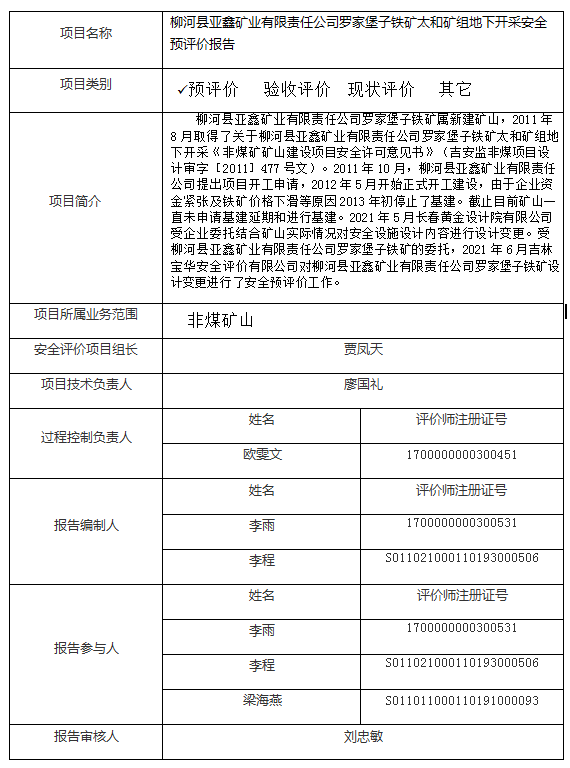 | 项目名称 | 柳河县亚鑫矿业有限责任公司罗家堡子铁矿太和矿组地下开采安全预评价报告 | |
|---|---|---|
| 项目类别 | ✓预评价　验收评价　现状评价　其它 | |
| 项目简介 | 柳河县亚鑫矿业有限责任公司罗家堡子铁矿属新建矿山，2011年8月取得了关于柳河县亚鑫矿业有限责任公司罗家堡子铁矿太和矿组地下开采《非煤矿矿山建设项目安全许可意见书》（吉安监非煤项目设计审字〔2011〕477号文）。2011年10月，柳河县亚鑫矿业有限责任公司提出项目开工申请，2012年5月开始正式开工建设，由于企业资金紧张及铁矿价格下滑等原因2013年初停止了基建。截止目前矿山一直未申请基建延期和进行基建。2021年5月长春黄金设计院有限公司受企业委托结合矿山实际情况对安全设施设计内容进行设计变更。受柳河县亚鑫矿业有限责任公司罗家堡子铁矿的委托，2021年6月吉林宝华安全评价有限公司对柳河县亚鑫矿业有限责任公司罗家堡子铁矿设计变更进行了安全预评价工作。 | |
| 项目所属业务范围 | 非煤矿山 | |
| 安全评价项目组长 | 贾凤天 | |
| 项目技术负责人 | 廖国礼 | |
| 过程控制负责人 | 姓名 | 评价师注册证号 |
| | 欧雯文 | 1700000000300451 |
| 报告编制人 | 姓名 | 评价师注册证号 |
| | 李雨 | 1700000000300531 |
| | 李程 | S011021000110193000506 |
| 报告参与人 | 姓名 | 评价师注册证号 |
| | 李雨 | 1700000000300531 |
| | 李程 | S011021000110193000506 |
| | 梁海燕 | S011011000110191000093 |
| 报告审核人 | 刘忠敏 | |